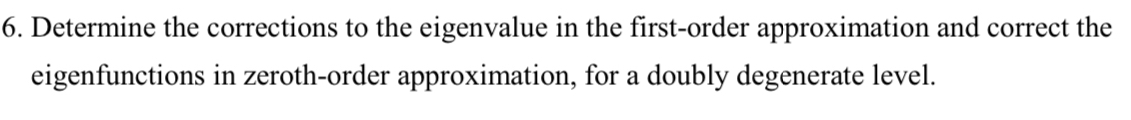 6. Determine the corrections to the eigenvalue in the first-order approximation and correct the eigenfunctions in zeroth-order approximation, for a doubly degenerate level.